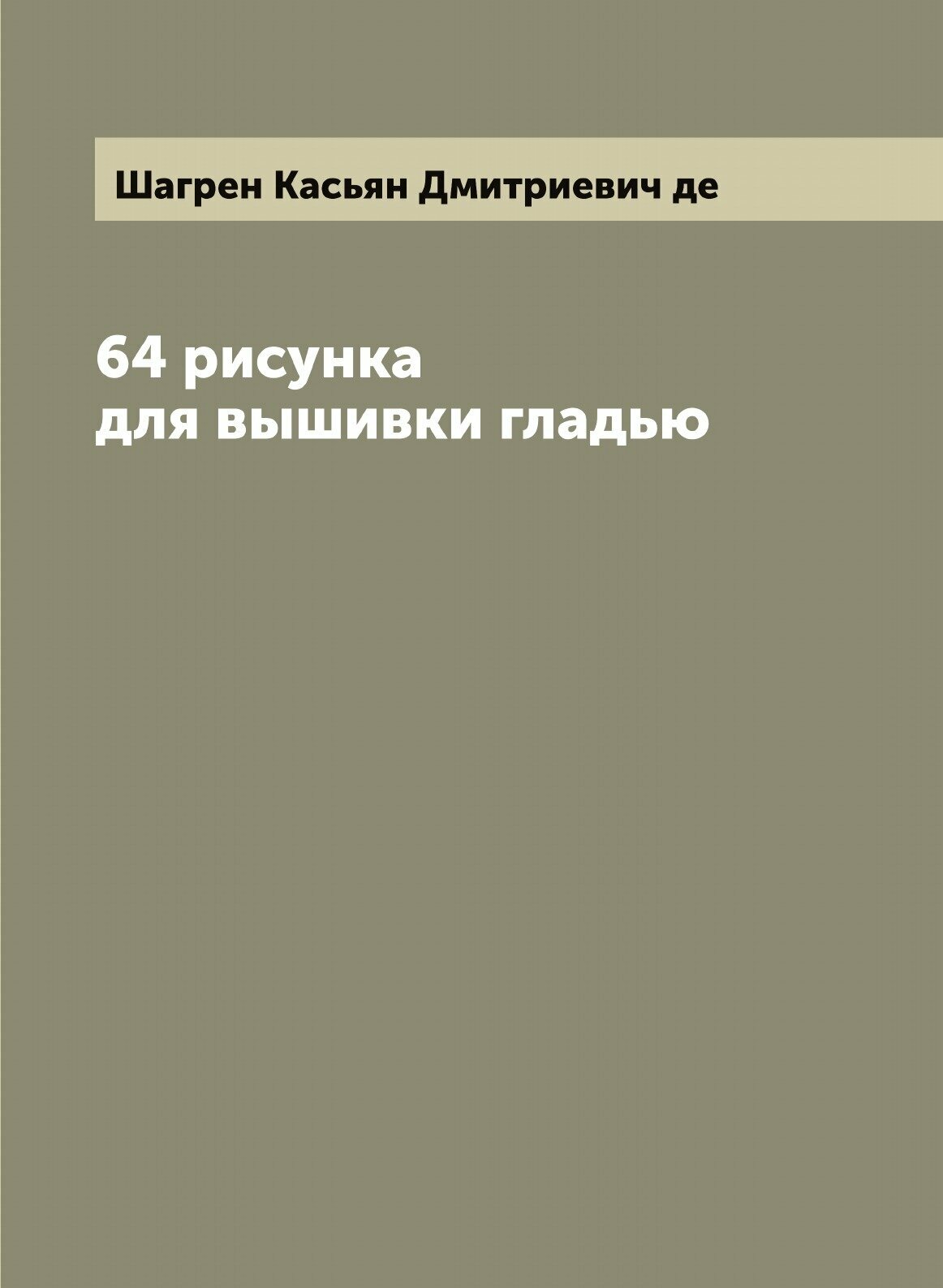 Шагрен Касьян Дмитриевич де

64 рисунка
для вышивки гладью